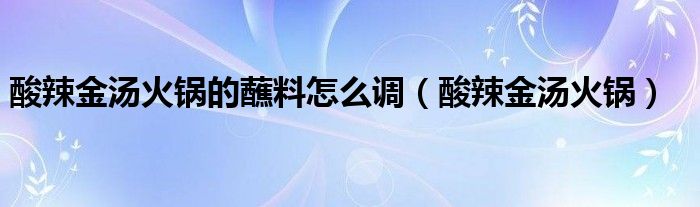 酸辣金汤火锅的蘸料怎么调（酸辣金汤火锅）